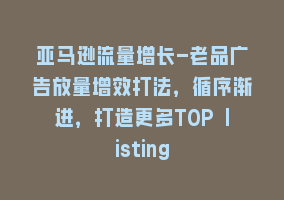 亚马逊流量增长-老品广告放量增效打法，循序渐进，打造更多TOP listing